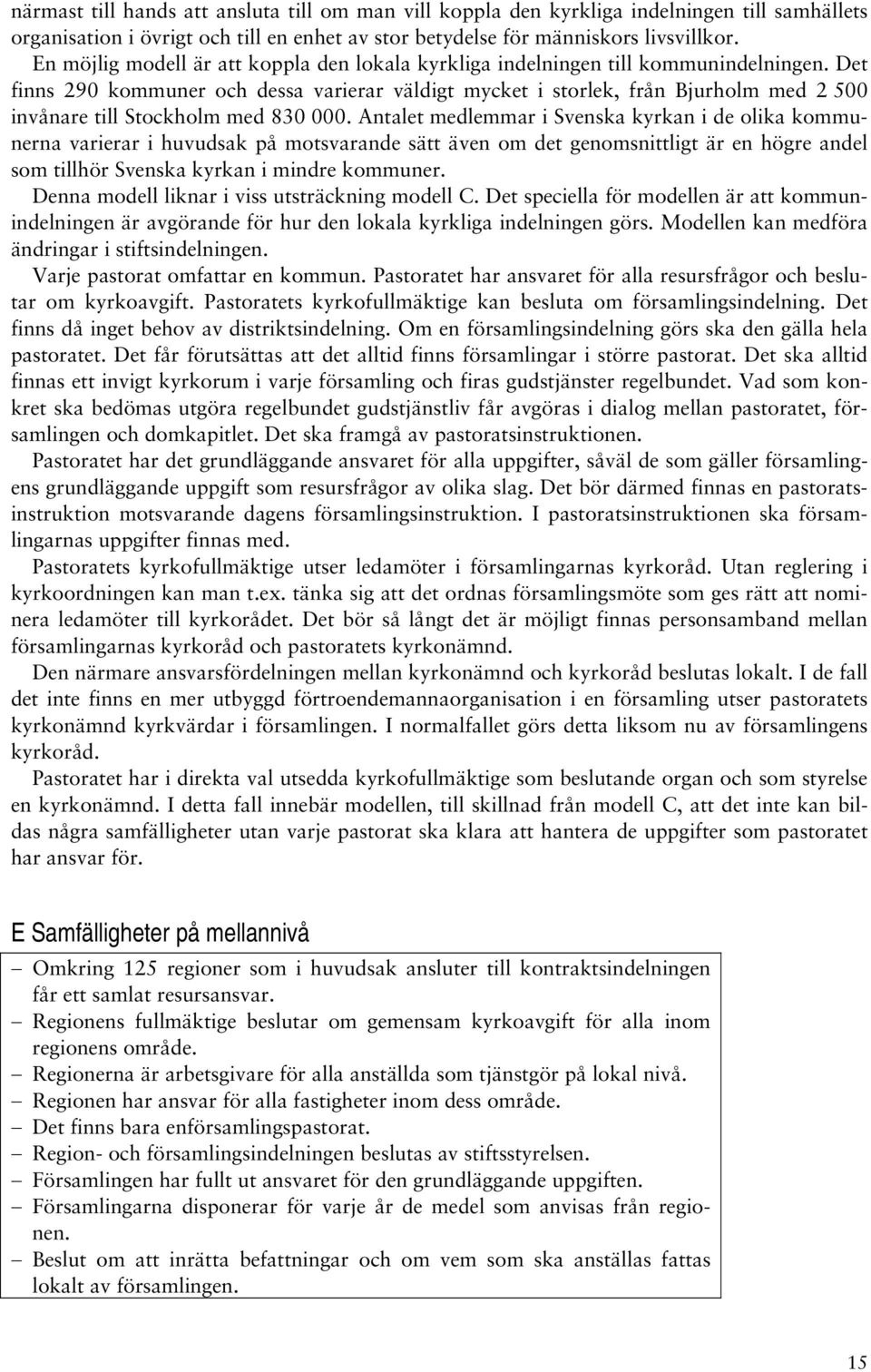 närmast till hands att ansluta till om man vill koppla den kyrkliga indelningen till samhällets organisation i övrigt och till en enhet av stor betydelse för människors livsvillkor.

En möjlig modell är att koppla den lokala kyrkliga indelningen till kommunindelningen. Det finns 290 kommuner och dessa varierar väldigt mycket i storlek, från Bjurholm med 2 500 invånare till Stockholm med 830 000. Antalet medlemmar i Svenska kyrkan i de olika kommunerna varierar i huvudsak på motsvarande sätt även om det genomsnittligt är en högre andel som tillhör Svenska kyrkan i mindre kommuner.

Denna modell liknar i viss utsträckning modell C. Det speciella för modellen är att kommunindelningen är avgörande för hur den lokala kyrkliga indelningen görs. Modellen kan medföra ändringar i stiftsindelningen.

Varje pastorat omfattar en kommun. Pastoratet har ansvaret för alla resursfrågor och beslutar om kyrkoavgift. Pastoratets kyrkofullmäktige kan besluta om församlingsindelning. Det finns då inget behov av distriktsindelning. Om en församlingsindelning görs ska den gälla hela pastoratet. Det får förutsättas att det alltid finns församlingar i större pastorat. Det ska alltid finnas ett invigt kyrkorum i varje församling och firas gudstjänster regelbundet. Vad som konkret ska bedömas utgöra regelbundet gudstjänstliv får avgöras i dialog mellan pastoratet, församlingen och domkapitlet. Det ska framgå av pastoratsinstruktionen.

Pastoratet har det grundläggande ansvaret för alla uppgifter, såväl de som gäller församlingens grundläggande uppgift som resursfrågor av olika slag. Det bör därmed finnas en pastoratsinstruktion motsvarande dagens församlingsinstruktion. I pastoratsinstruktionen ska församlingarnas uppgifter finnas med.

Pastoratets kyrkofullmäktige utser ledamöter i församlingarnas kyrkoråd. Utan reglering i kyrkoordningen kan man t.ex. tänka sig att det ordnas församlingsmöte som ges rätt att nominera ledamöter till kyrkorådet. Det bör så långt det är möjligt finnas personsamband mellan församlingarnas kyrkoråd och pastoratets kyrkonämnd.

Den närmare ansvarsfördelningen mellan kyrkonämnd och kyrkoråd beslutas lokalt. I de fall det inte finns en mer utbyggd förtroendemannaorganisation i en församling utser pastoratets kyrkonämnd kyrkvärdar i församlingen. I normalfallet görs detta liksom nu av församlingens kyrkoråd.

Pastoratet har i direkta val utsedda kyrkofullmäktige som beslutande organ och som styrelse en kyrkonämnd. I detta fall innebär modellen, till skillnad från modell C, att det inte kan bildas några samfälligheter utan varje pastorat ska klara att hantera de uppgifter som pastoratet har ansvar för.

E Samfälligheter på mellannivå

– Omkring 125 regioner som i huvudsak ansluter till kontraktsindelningen får ett samlat resursansvar.
– Regionens fullmäktige beslutar om gemensam kyrkoavgift för alla inom regionens område.
– Regionerna är arbetsgivare för alla anställda som tjänstgör på lokal nivå.
– Regionen har ansvar för alla fastigheter inom dess område.
– Det finns bara enförsamlingspastorat.
– Region- och församlingsindelningen beslutas av stiftsstyrelsen.
– Församlingen har fullt ut ansvaret för den grundläggande uppgiften.
– Församlingarna disponerar för varje år de medel som anvisas från regionen.
– Beslut om att inrätta befattningar och om vem som ska anställas fattas lokalt av församlingen.

15